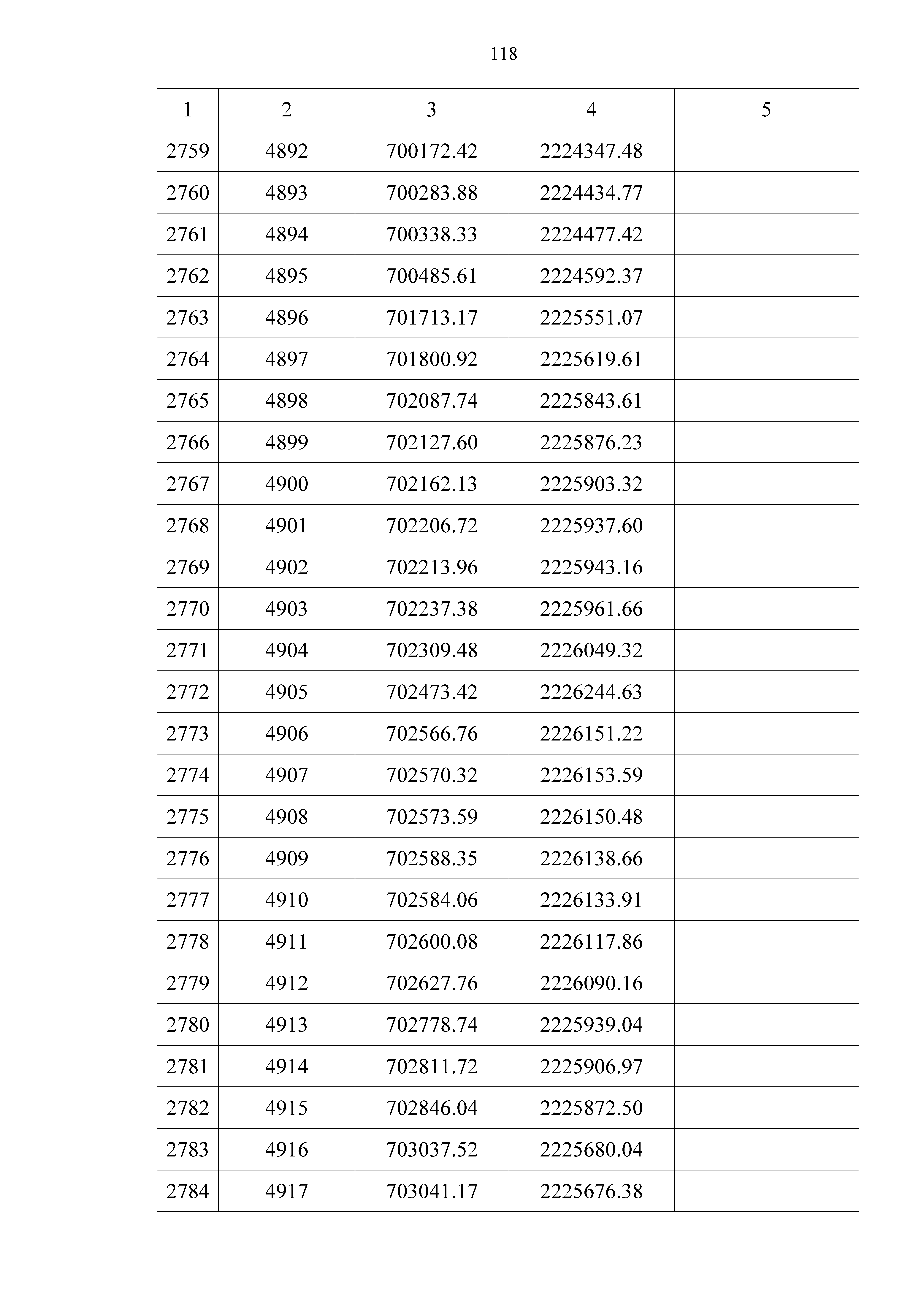 118

| 1 | 2 | 3 | 4 | 5 |
|---|---|---|---|---|
| 2759 | 4892 | 700172.42 | 2224347.48 | |
| 2760 | 4893 | 700283.88 | 2224434.77 | |
| 2761 | 4894 | 700338.33 | 2224477.42 | |
| 2762 | 4895 | 700485.61 | 2224592.37 | |
| 2763 | 4896 | 701713.17 | 2225551.07 | |
| 2764 | 4897 | 701800.92 | 2225619.61 | |
| 2765 | 4898 | 702087.74 | 2225843.61 | |
| 2766 | 4899 | 702127.60 | 2225876.23 | |
| 2767 | 4900 | 702162.13 | 2225903.32 | |
| 2768 | 4901 | 702206.72 | 2225937.60 | |
| 2769 | 4902 | 702213.96 | 2225943.16 | |
| 2770 | 4903 | 702237.38 | 2225961.66 | |
| 2771 | 4904 | 702309.48 | 2226049.32 | |
| 2772 | 4905 | 702473.42 | 2226244.63 | |
| 2773 | 4906 | 702566.76 | 2226151.22 | |
| 2774 | 4907 | 702570.32 | 2226153.59 | |
| 2775 | 4908 | 702573.59 | 2226150.48 | |
| 2776 | 4909 | 702588.35 | 2226138.66 | |
| 2777 | 4910 | 702584.06 | 2226133.91 | |
| 2778 | 4911 | 702600.08 | 2226117.86 | |
| 2779 | 4912 | 702627.76 | 2226090.16 | |
| 2780 | 4913 | 702778.74 | 2225939.04 | |
| 2781 | 4914 | 702811.72 | 2225906.97 | |
| 2782 | 4915 | 702846.04 | 2225872.50 | |
| 2783 | 4916 | 703037.52 | 2225680.04 | |
| 2784 | 4917 | 703041.17 | 2225676.38 | |